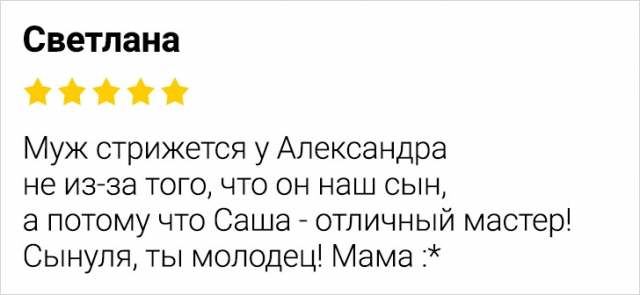 Светлана

Муж стрижется у Александра не из-за того, что он наш сын, а потому что Саша - отличный мастер! Сынуля, ты молодец! Мама :*